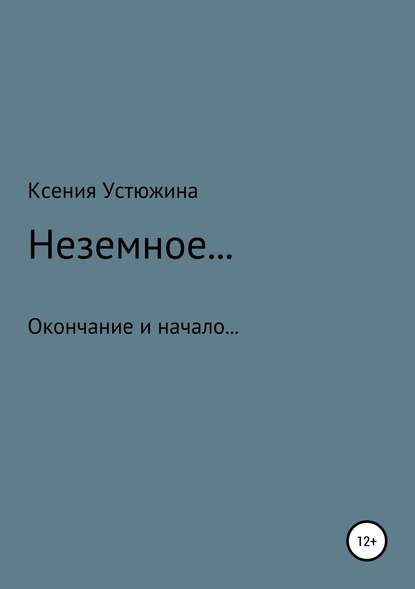 Ксения Устюжина

Неземное…

Окончание и начало…

12+